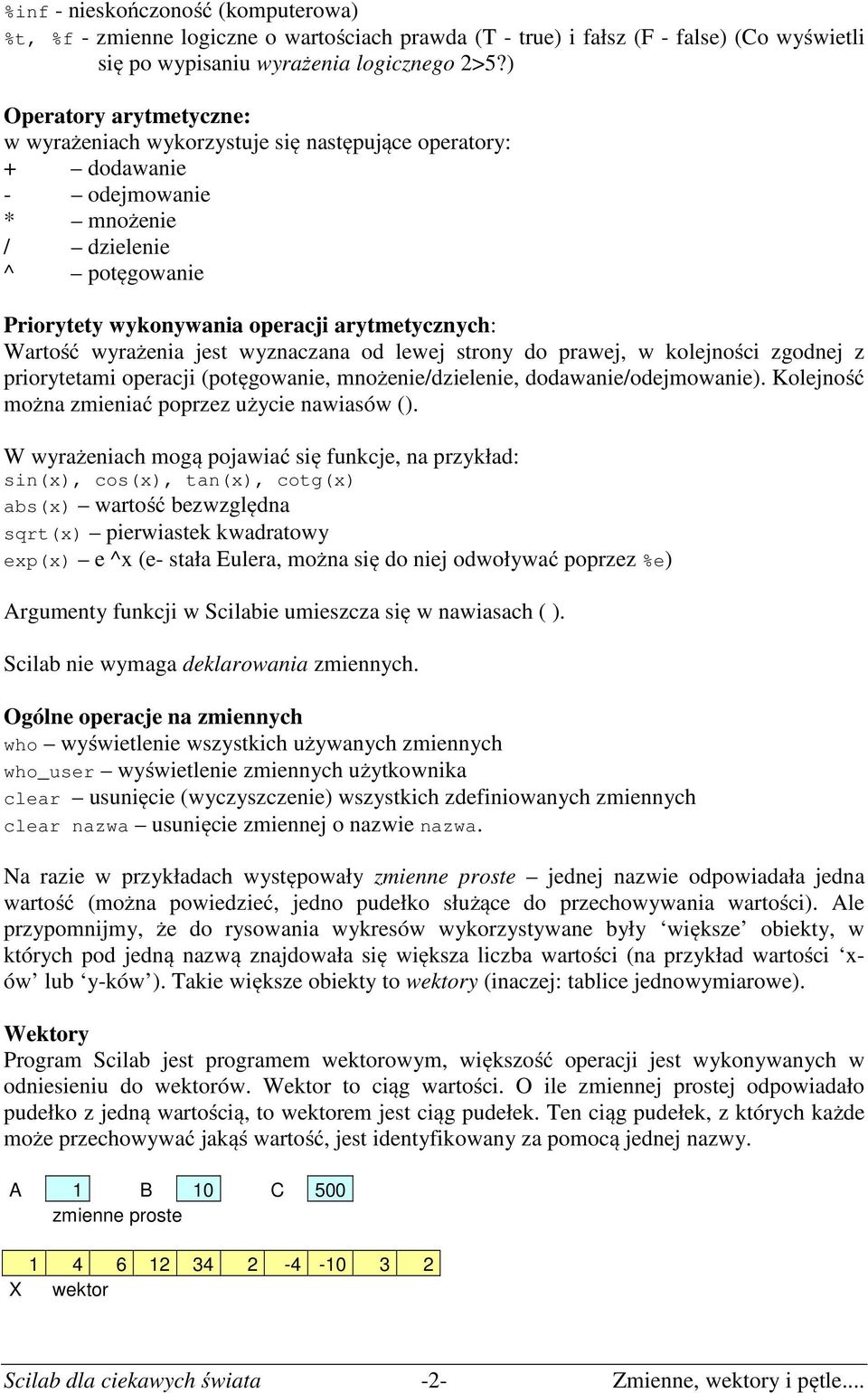 %inf - nieskończoność (komputerowa)
%t, %f - zmienne logiczne o wartościach prawda (T - true) i fałsz (F - false) (Co wyświetli się po wypisaniu wyrażenia logicznego 2>5?)

Operatory arytmetyczne:
w wyrażeniach wykorzystuje się następujące operatory:
+ – dodawanie
- – odejmowanie
* – mnożenie
/ – dzielenie
^ – potęgowanie

Priorytety wykonywania operacji arytmetycznych:
Wartość wyrażenia jest wyznaczana od lewej strony do prawej, w kolejności zgodnej z priorytetami operacji (potęgowanie, mnożenie/dzielenie, dodawanie/odejmowanie). Kolejność można zmieniać poprzez użycie nawiasów ().

W wyrażeniach mogą pojawiać się funkcje, na przykład:
sin(x), cos(x), tan(x), cotg(x)
abs(x) – wartość bezwzględna
sqrt(x) – pierwiastek kwadratowy
exp(x) – e ^x (e- stała Eulera, można się do niej odwoływać poprzez %e)

Argumenty funkcji w Scilabie umieszcza się w nawiasach ( ).

Scilab nie wymaga deklarowania zmiennych.

Ogólne operacje na zmiennych
who – wyświetlenie wszystkich używanych zmiennych
who_user – wyświetlenie zmiennych użytkownika
clear – usunięcie (wyczyszczenie) wszystkich zdefiniowanych zmiennych
clear nazwa – usunięcie zmiennej o nazwie nazwa.

Na razie w przykładach występowały zmienne proste – jednej nazwie odpowiadała jedna wartość (można powiedzieć, jedno pudełko służące do przechowywania wartości). Ale przypomnijmy, że do rysowania wykresów wykorzystywane były ‘większe’ obiekty, w których pod jedną nazwą znajdowała się większa liczba wartości (na przykład wartości ‘x-ów’ lub ‘y-ków’). Takie większe obiekty to wektory (inaczej: tablice jednowymiarowe).

Wektory
Program Scilab jest programem wektorowym, większość operacji jest wykonywanych w odniesieniu do wektorów. Wektor to ciąg wartości. O ile zmiennej prostej odpowiadało pudełko z jedną wartością, to wektorem jest ciąg pudełek. Ten ciąg pudełek, z których każde może przechowywać jakąś wartość, jest identyfikowany za pomocą jednej nazwy.

A 1 B 10 C 500
zmienne proste

| 1 | 4 | 6 | 12 | 34 | 2 | -4 | -10 | 3 | 2 |
|---|---|---|---|---|---|---|---|---|---|

X wektor

Scilab dla ciekawych świata -2- Zmienne, wektory i pętle....